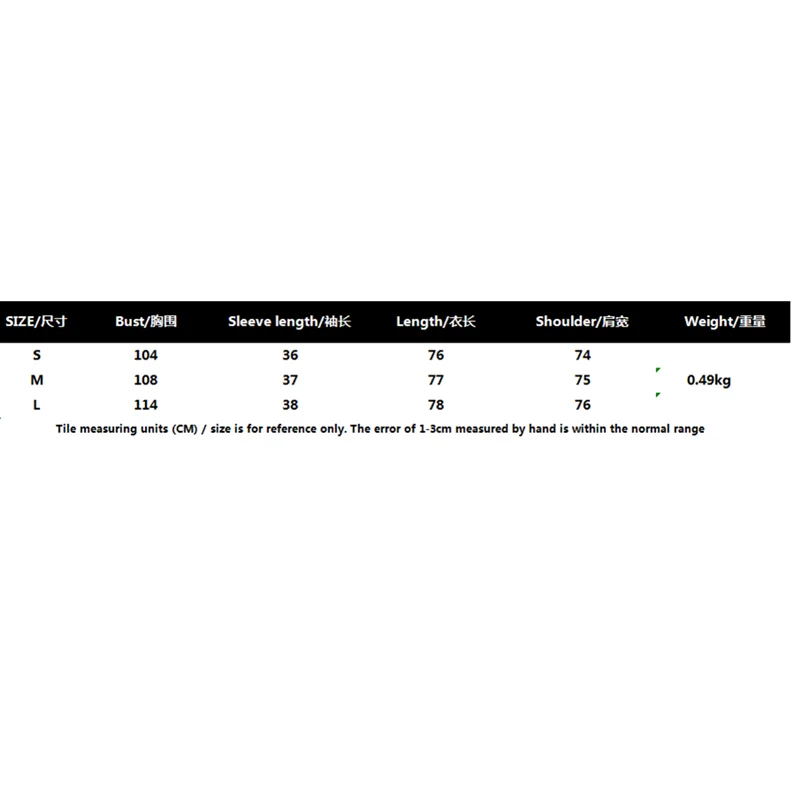 | SIZE/尺寸 | Bust/胸围 | Sleeve length/袖长 | Length/衣长 | Shoulder/肩宽 | Weight/重量 |
|---|---|---|---|---|---|
| S | 104 | 36 | 76 | 74 | |
| M | 108 | 37 | 77 | 75 | 0.49kg |
| L | 114 | 38 | 78 | 76 | |

Tile measuring units (CM) / size is for reference only. The error of 1-3cm measured by hand is within the normal range